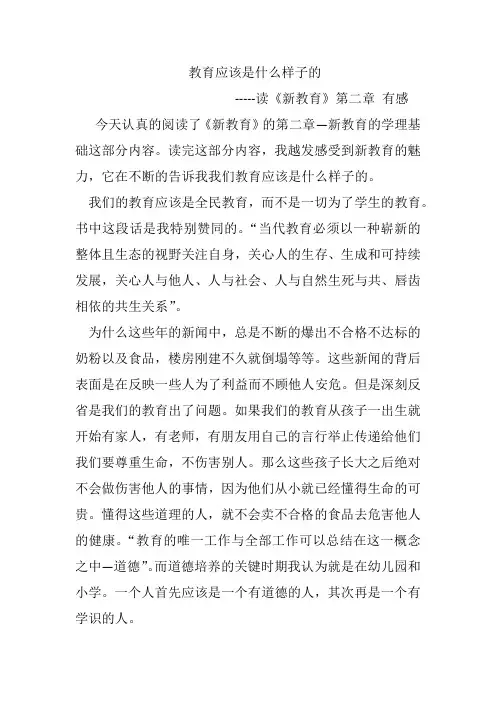 教育应该是什么样子的

-----读《新教育》第二章 有感

今天认真的阅读了《新教育》的第二章—新教育的学理基础这部分内容。读完这部分内容，我越发感受到新教育的魅力，它在不断的告诉我我们教育应该是什么样子的。

我们的教育应该是全民教育，而不是一切为了学生的教育。书中这段话是我特别赞同的。“当代教育必须以一种崭新的整体且生态的视野关注自身，关心人的生存、生成和可持续发展，关心人与他人、人与社会、人与自然生死与共、唇齿相依的共生关系”。

为什么这些年的新闻中，总是不断的爆出不合格不达标的奶粉以及食品，楼房刚建不久就倒塌等等。这些新闻的背后表面是在反映一些人为了利益而不顾他人安危。但是深刻反省是我们的教育出了问题。如果我们的教育从孩子一出生就开始有家人，有老师，有朋友用自己的言行举止传递给他们我们要尊重生命，不伤害别人。那么这些孩子长大之后绝对不会做伤害他人的事情，因为他们从小就已经懂得生命的可贵。懂得这些道理的人，就不会卖不合格的食品去危害他人的健康。“教育的唯一工作与全部工作可以总结在这一概念之中—道德”。而道德培养的关键时期我认为就是在幼儿园和小学。一个人首先应该是一个有道德的人，其次再是一个有学识的人。